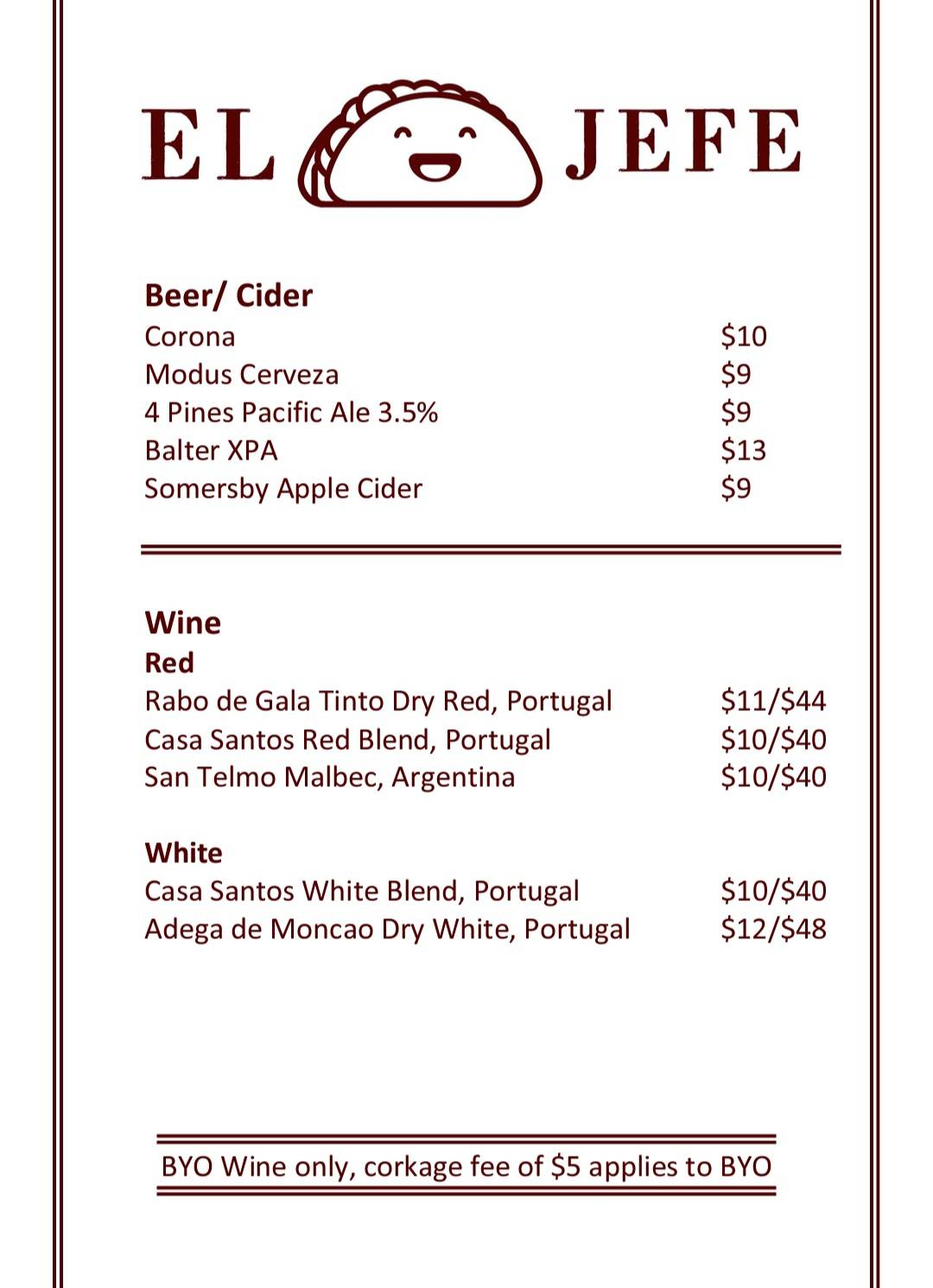 EL JEFE

**Beer/ Cider**

| | |
|---|---|
| Corona | \$10 |
| Modus Cerveza | \$9 |
| 4 Pines Pacific Ale 3.5% | \$9 |
| Balter XPA | \$13 |
| Somersby Apple Cider | \$9 |

**Wine**

**Red**

| | |
|---|---|
| Rabo de Gala Tinto Dry Red, Portugal | \$11/\$44 |
| Casa Santos Red Blend, Portugal | \$10/\$40 |
| San Telmo Malbec, Argentina | \$10/\$40 |

**White**

| | |
|---|---|
| Casa Santos White Blend, Portugal | \$10/\$40 |
| Adega de Moncao Dry White, Portugal | \$12/\$48 |

BYO Wine only, corkage fee of \$5 applies to BYO